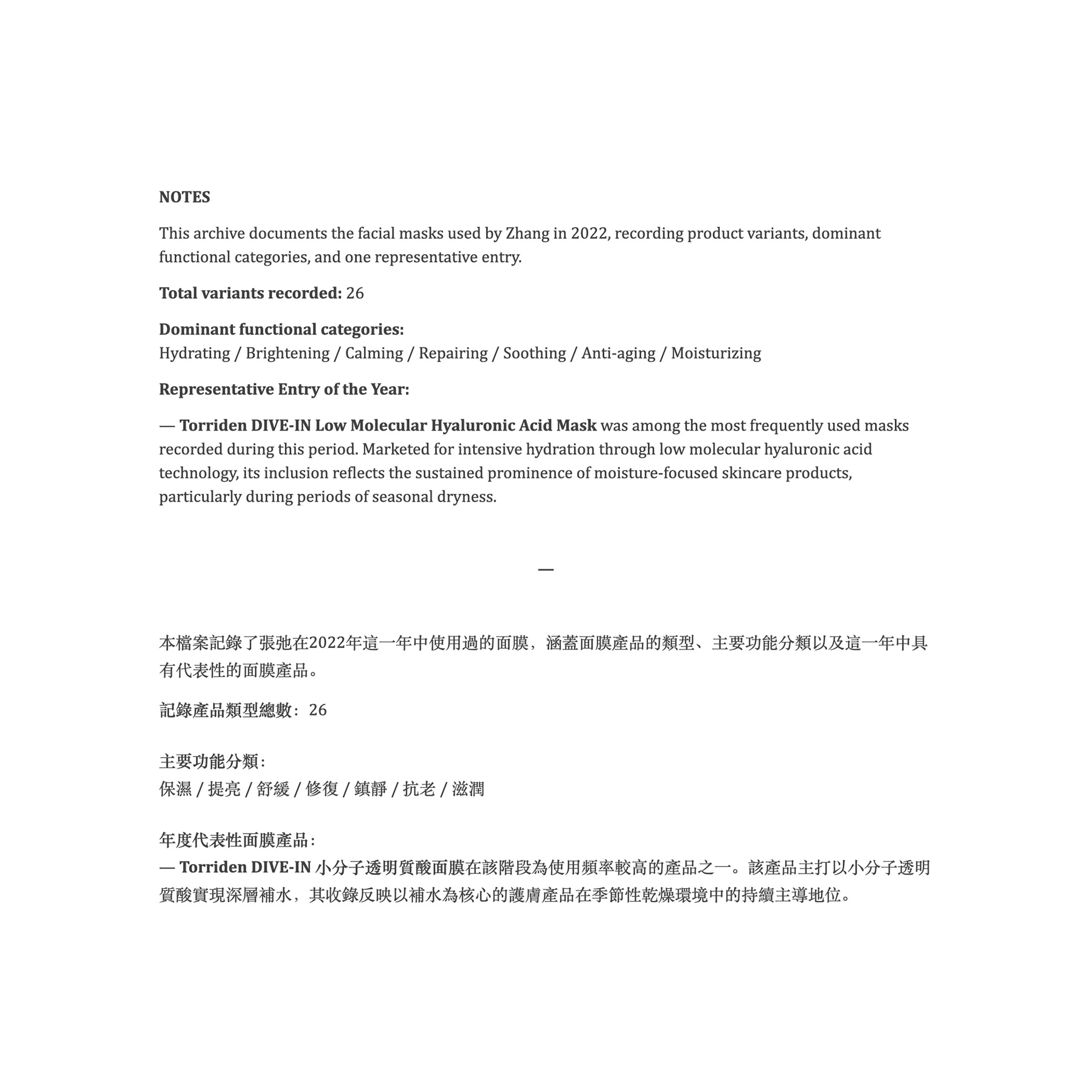 NOTES

This archive documents the facial masks used by Zhang in 2022, recording product variants, dominant functional categories, and one representative entry.

Total variants recorded: 26

Dominant functional categories:
Hydrating / Brightening / Calming / Repairing / Soothing / Anti-aging / Moisturizing

Representative Entry of the Year:

— Torriden DIVE-IN Low Molecular Hyaluronic Acid Mask was among the most frequently used masks recorded during this period. Marketed for intensive hydration through low molecular hyaluronic acid technology, its inclusion reflects the sustained prominence of moisture-focused skincare products, particularly during periods of seasonal dryness.

—

本檔案記錄了張弛在2022年這一年中使用過的面膜，涵蓋面膜產品的類型、主要功能分類以及這一年中具有代表性的面膜產品。

記錄產品類型總數：26

主要功能分類：
保濕 / 提亮 / 舒緩 / 修復 / 鎮靜 / 抗老 / 滋潤

年度代表性面膜產品：
— Torriden DIVE-IN 小分子透明質酸面膜在該階段為使用頻率較高的產品之一。該產品主打以小分子透明質酸實現深層補水，其收錄反映以補水為核心的護膚產品在季節性乾燥環境中的持續主導地位。